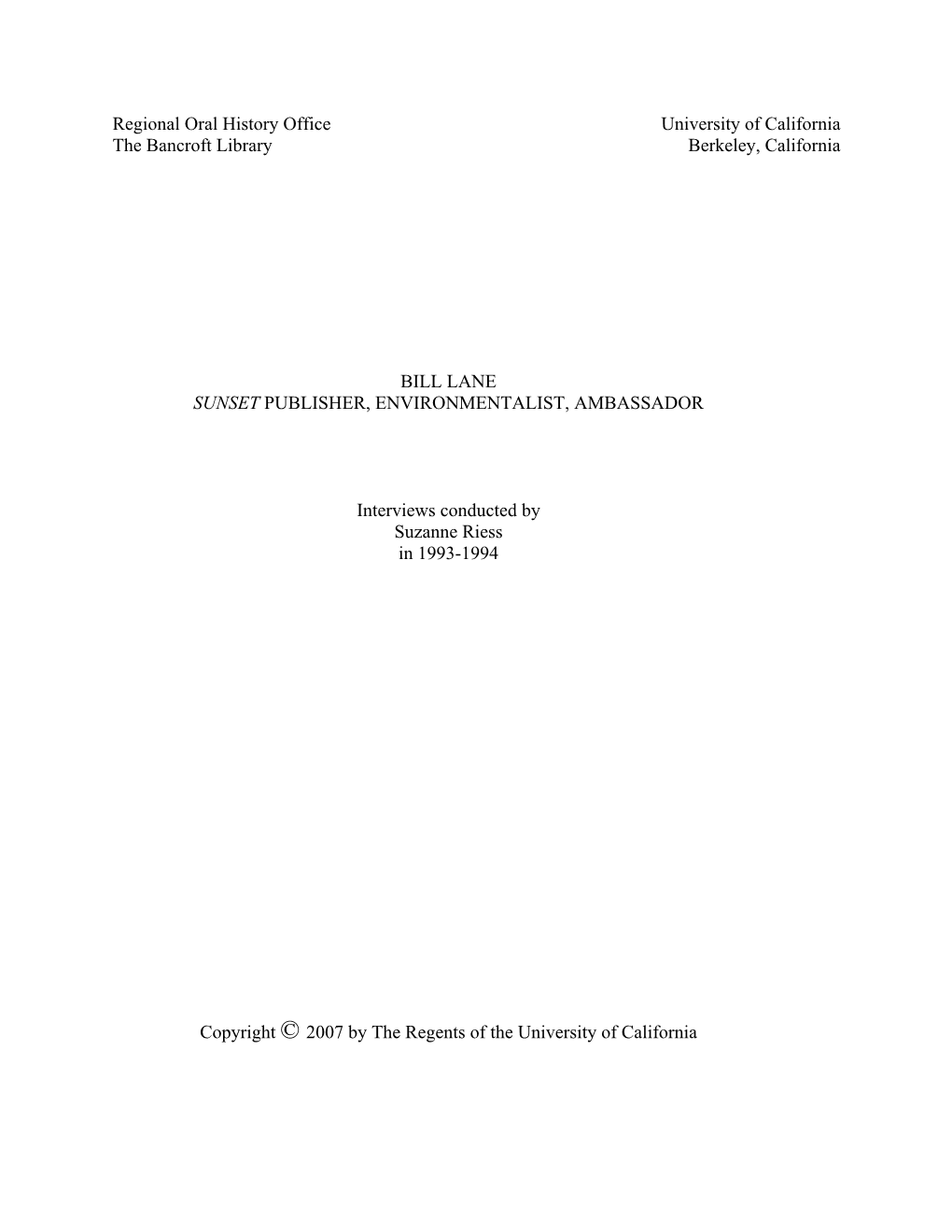 Regional Oral History Office
The Bancroft Library

University of California
Berkeley, California

BILL LANE
SUNSET PUBLISHER, ENVIRONMENTALIST, AMBASSADOR

Interviews conducted by
Suzanne Riess
in 1993-1994

Copyright © 2007 by The Regents of the University of California